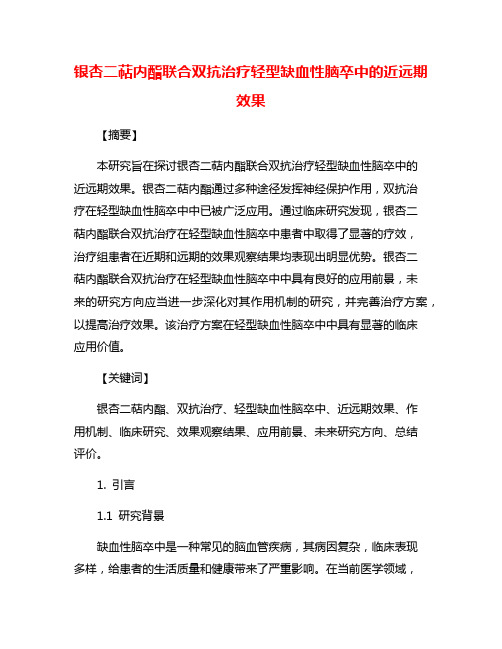 银杏二萜内酯联合双抗治疗轻型缺血性脑卒中的近远期效果

【摘要】

本研究旨在探讨银杏二萜内酯联合双抗治疗轻型缺血性脑卒中的近远期效果。银杏二萜内酯通过多种途径发挥神经保护作用，双抗治疗在轻型缺血性脑卒中中已被广泛应用。通过临床研究发现，银杏二萜内酯联合双抗治疗在轻型缺血性脑卒中患者中取得了显著的疗效，治疗组患者在近期和远期的效果观察结果均表现出明显优势。银杏二萜内酯联合双抗治疗在轻型缺血性脑卒中中具有良好的应用前景，未来的研究方向应当进一步深化对其作用机制的研究，并完善治疗方案，以提高治疗效果。该治疗方案在轻型缺血性脑卒中中具有显著的临床应用价值。

【关键词】

银杏二萜内酯、双抗治疗、轻型缺血性脑卒中、近远期效果、作用机制、临床研究、效果观察结果、应用前景、未来研究方向、总结评价。

1. 引言

1.1 研究背景

缺血性脑卒中是一种常见的脑血管疾病，其病因复杂，临床表现多样，给患者的生活质量和健康带来了严重影响。在当前医学领域，